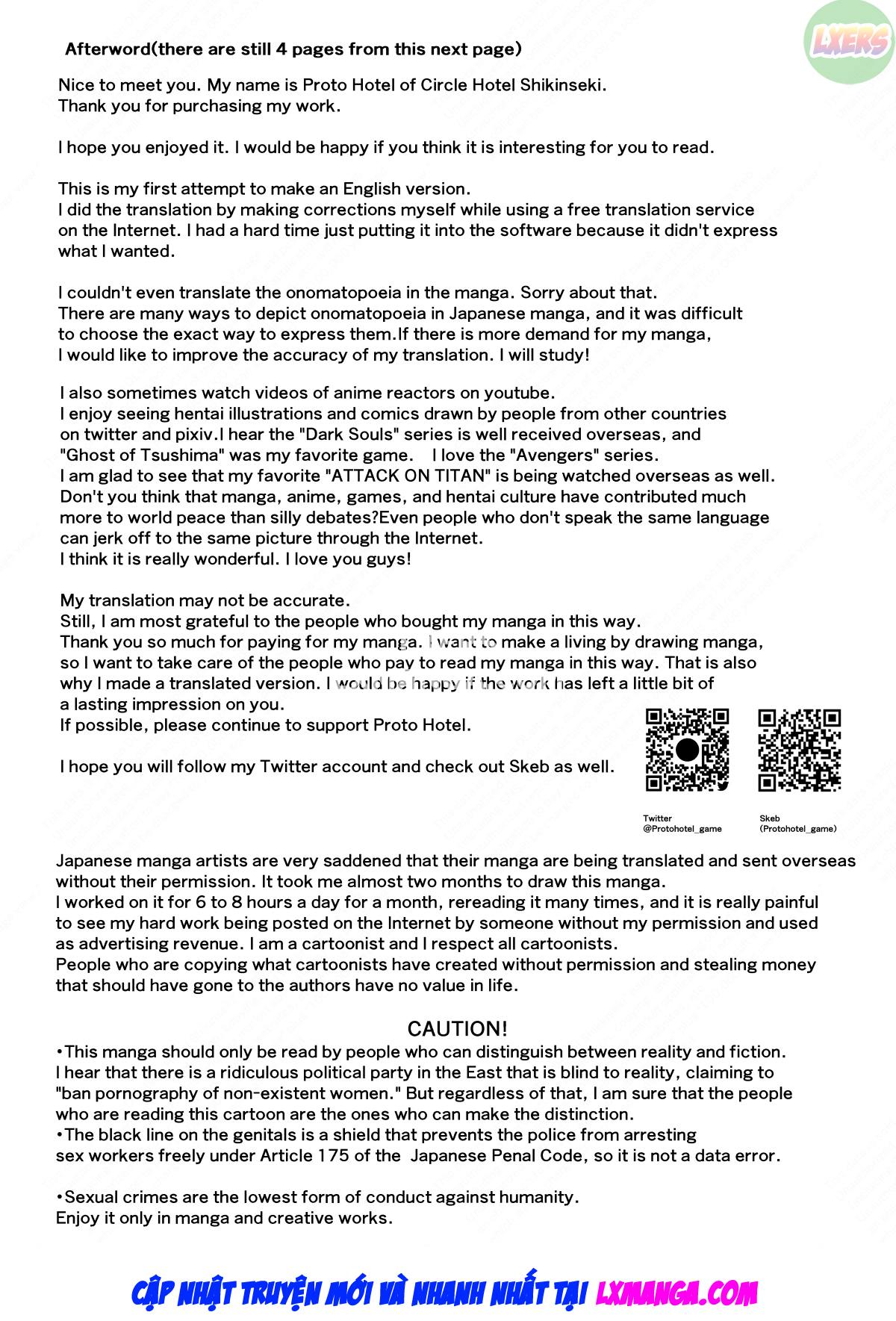 LXERS

Afterword(there are still 4 pages from this next page)

Nice to meet you. My name is Proto Hotel of Circle Hotel Shikinseki. Thank you for purchasing my work.

I hope you enjoyed it. I would be happy if you think it is interesting for you to read.

This is my first attempt to make an English version.
I did the translation by making corrections myself while using a free translation service on the Internet. I had a hard time just putting it into the software because it didn't express what I wanted.

I couldn't even translate the onomatopoeia in the manga. Sorry about that.
There are many ways to depict onomatopoeia in Japanese manga, and it was difficult to choose the exact way to express them.If there is more demand for my manga, I would like to improve the accuracy of my translation. I will study!

I also sometimes watch videos of anime reactors on youtube.
I enjoy seeing hentai illustrations and comics drawn by people from other countries on twitter and pixiv.I hear the "Dark Souls" series is well received overseas, and "Ghost of Tsushima" was my favorite game. I love the "Avengers" series.
I am glad to see that my favorite "ATTACK ON TITAN" is being watched overseas as well.
Don't you think that manga, anime, games, and hentai culture have contributed much more to world peace than silly debates?Even people who don't speak the same language can jerk off to the same picture through the Internet.
I think it is really wonderful. I love you guys!

My translation may not be accurate.
Still, I am most grateful to the people who bought my manga in this way.
Thank you so much for paying for my manga. I want to make a living by drawing manga, so I want to take care of the people who pay to read my manga in this way. That is also why I made a translated version. I would be happy if the work has left a little bit of a lasting impression on you.
If possible, please continue to support Proto Hotel.

I hope you will follow my Twitter account and check out Skeb as well.

Twitter
@Protohotel_game

Skeb
(Protohotel_game)

Japanese manga artists are very saddened that their manga are being translated and sent overseas without their permission. It took me almost two months to draw this manga.
I worked on it for 6 to 8 hours a day for a month, rereading it many times, and it is really painful to see my hard work being posted on the Internet by someone without my permission and used as advertising revenue. I am a cartoonist and I respect all cartoonists.
People who are copying what cartoonists have created without permission and stealing money that should have gone to the authors have no value in life.

CAUTION!
•This manga should only be read by people who can distinguish between reality and fiction. I hear that there is a ridiculous political party in the East that is blind to reality, claiming to "ban pornography of non-existent women." But regardless of that, I am sure that the people who are reading this cartoon are the ones who can make the distinction.
•The black line on the genitals is a shield that prevents the police from arresting sex workers freely under Article 175 of the Japanese Penal Code, so it is not a data error.

•Sexual crimes are the lowest form of conduct against humanity.
Enjoy it only in manga and creative works.

CẬP NHẬT TRUYỆN MỚI VÀ NHANH NHẤT TẠI LXMANGA.COM